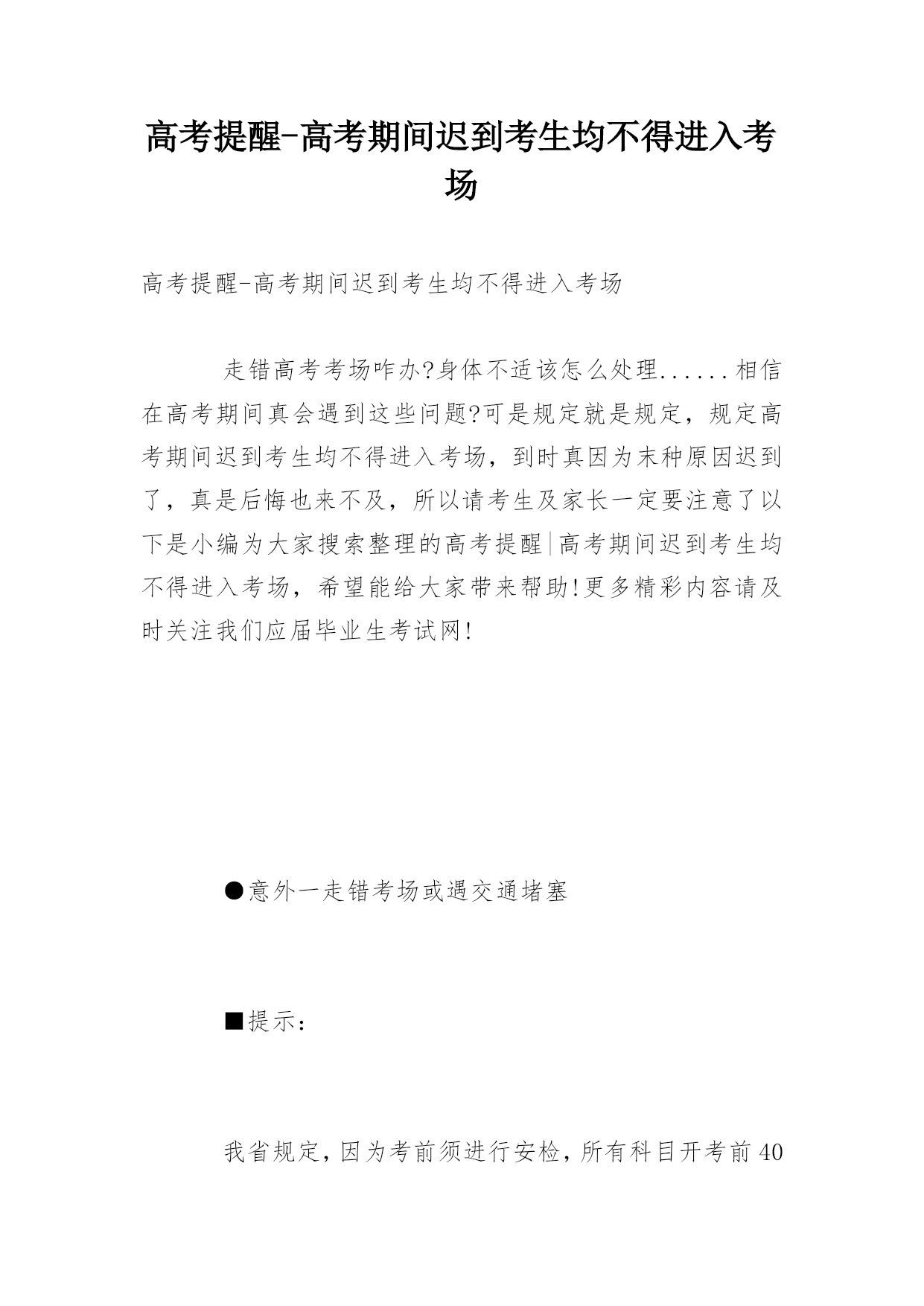 高考提醒-高考期间迟到考生均不得进入考场

高考提醒-高考期间迟到考生均不得进入考场

走错高考考场咋办?身体不适该怎么处理......相信在高考期间真会遇到这些问题?可是规定就是规定，规定高考期间迟到考生均不得进入考场，到时真因为末种原因迟到了，真是后悔也来不及，所以请考生及家长一定要注意了以下是小编为大家搜索整理的高考提醒|高考期间迟到考生均不得进入考场，希望能给大家带来帮助!更多精彩内容请及时关注我们应届毕业生考试网!

●意外一走错考场或遇交通堵塞

■提示：

我省规定，因为考前须进行安检，所有科目开考前40